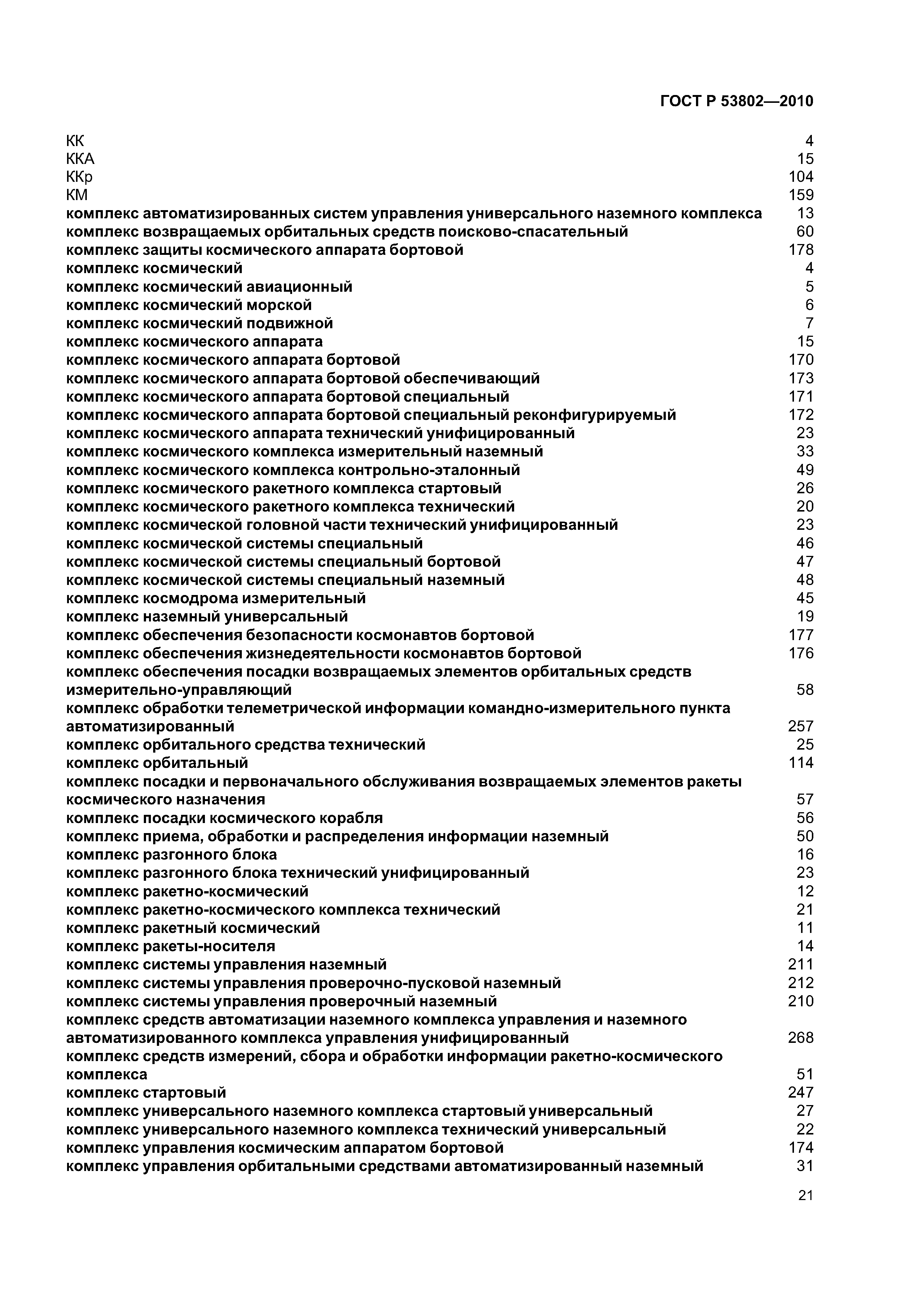 ГОСТ Р 53802—2010

КК 4
ККА 15
ККр 104
КМ 159
комплекс автоматизированных систем управления универсального наземного комплекса 13
комплекс возвращаемых орбитальных средств поисково-спасательный 60
комплекс защиты космического аппарата бортовой 178
комплекс космический 4
комплекс космический авиационный 5
комплекс космический морской 6
комплекс космический подвижной 7
комплекс космического аппарата 15
комплекс космического аппарата бортовой 170
комплекс космического аппарата бортовой обеспечивающий 173
комплекс космического аппарата бортовой специальный 171
комплекс космического аппарата бортовой специальный реконфигурируемый 172
комплекс космического аппарата технический унифицированный 23
комплекс космического комплекса измерительный наземный 33
комплекс космического комплекса контрольно-эталонный 49
комплекс космического ракетного комплекса стартовый 26
комплекс космического ракетного комплекса технический 20
комплекс космической головной части технический унифицированный 23
комплекс космической системы специальный 46
комплекс космической системы специальный бортовой 47
комплекс космической системы специальный наземный 48
комплекс космодрома измерительный 45
комплекс наземный универсальный 19
комплекс обеспечения безопасности космонавтов бортовой 177
комплекс обеспечения жизнедеятельности космонавтов бортовой 176
комплекс обеспечения посадки возвращаемых элементов орбитальных средств измерительно-управляющий 58
комплекс обработки телеметрической информации командно-измерительного пункта автоматизированный 257
комплекс орбитального средства технический 25
комплекс орбитальный 114
комплекс посадки и первоначального обслуживания возвращаемых элементов ракеты космического назначения 57
комплекс посадки космического корабля 56
комплекс приема, обработки и распределения информации наземный 50
комплекс разгонного блока 16
комплекс разгонного блока технический унифицированный 23
комплекс ракетно-космический 12
комплекс ракетно-космического комплекса технический 21
комплекс ракетный космический 11
комплекс ракеты-носителя 14
комплекс системы управления наземный 211
комплекс системы управления проверочно-пусковой наземный 212
комплекс системы управления проверочный наземный 210
комплекс средств автоматизации наземного комплекса управления и наземного автоматизированного комплекса управления унифицированный 268
комплекс средств измерений, сбора и обработки информации ракетно-космического комплекса 51
комплекс стартовый 247
комплекс универсального наземного комплекса стартовый универсальный 27
комплекс универсального наземного комплекса технический универсальный 22
комплекс управления космическим аппаратом бортовой 174
комплекс управления орбитальными средствами автоматизированный наземный 31

21